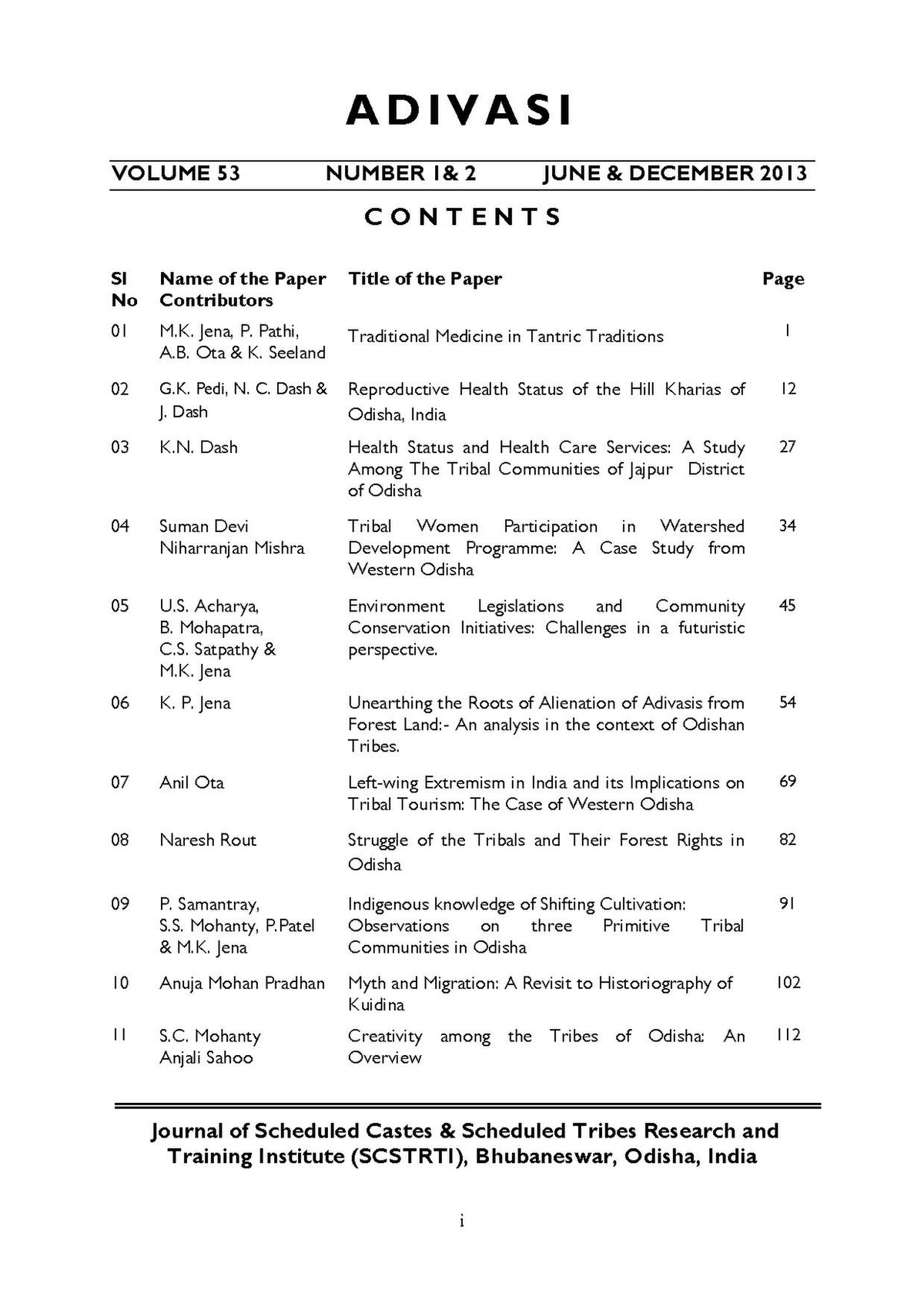 ADIVASI

VOLUME 53 NUMBER 1& 2 JUNE & DECEMBER 2013

CONTENTS

| Sl No | Name of the Paper Contributors | Title of the Paper | Page |
|---|---|---|---|
| 01 | M.K. Jena, P. Pathi, A.B. Ota & K. Seeland | Traditional Medicine in Tantric Traditions | 1 |
| 02 | G.K. Pedi, N. C. Dash & J. Dash | Reproductive Health Status of the Hill Kharias of Odisha, India | 12 |
| 03 | K.N. Dash | Health Status and Health Care Services: A Study Among The Tribal Communities of Jajpur District of Odisha | 27 |
| 04 | Suman Devi Niharranjan Mishra | Tribal Women Participation in Watershed Development Programme: A Case Study from Western Odisha | 34 |
| 05 | U.S. Acharya, B. Mohapatra, C.S. Satpathy & M.K. Jena | Environment Legislations and Community Conservation Initiatives: Challenges in a futuristic perspective. | 45 |
| 06 | K. P. Jena | Unearthing the Roots of Alienation of Adivasis from Forest Land:- An analysis in the context of Odishan Tribes. | 54 |
| 07 | Anil Ota | Left-wing Extremism in India and its Implications on Tribal Tourism: The Case of Western Odisha | 69 |
| 08 | Naresh Rout | Struggle of the Tribals and Their Forest Rights in Odisha | 82 |
| 09 | P. Samantray, S.S. Mohanty, P.Patel & M.K. Jena | Indigenous knowledge of Shifting Cultivation: Observations on three Primitive Tribal Communities in Odisha | 91 |
| 10 | Anuja Mohan Pradhan | Myth and Migration: A Revisit to Historiography of Kuidina | 102 |
| 11 | S.C. Mohanty Anjali Sahoo | Creativity among the Tribes of Odisha: An Overview | 112 |

Journal of Scheduled Castes & Scheduled Tribes Research and Training Institute (SCSTRTI), Bhubaneswar, Odisha, India

i